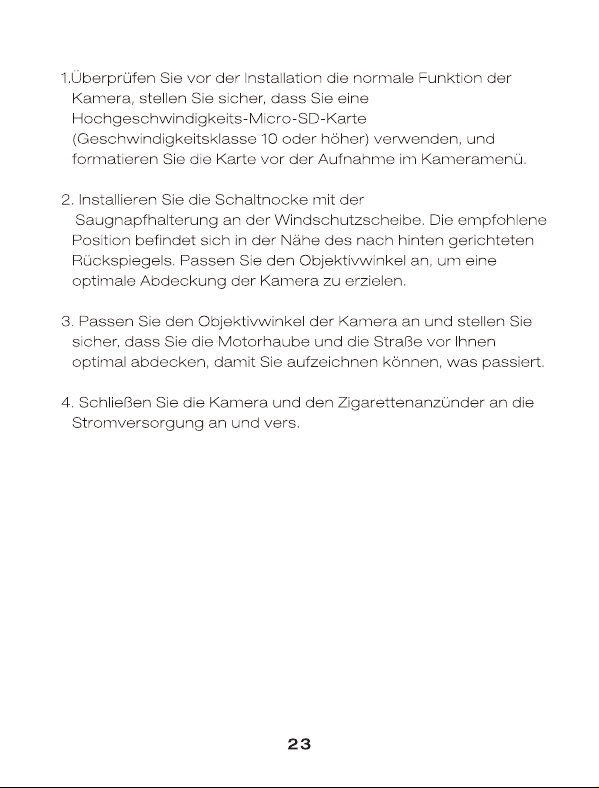 1.Überprüfen Sie vor der Installation die normale Funktion der Kamera, stellen Sie sicher, dass Sie eine Hochgeschwindigkeits-Micro-SD-Karte (Geschwindigkeitsklasse 10 oder höher) verwenden, und formatieren Sie die Karte vor der Aufnahme im Kameramenü.

2. Installieren Sie die Schaltnocke mit der Saugnapfhalterung an der Windschutzscheibe. Die empfohlene Position befindet sich in der Nähe des nach hinten gerichteten Rückspiegels. Passen Sie den Objektivwinkel an, um eine optimale Abdeckung der Kamera zu erzielen.

3. Passen Sie den Objektivwinkel der Kamera an und stellen Sie sicher, dass Sie die Motorhaube und die Straße vor Ihnen optimal abdecken, damit Sie aufzeichnen können, was passiert.

4. Schließen Sie die Kamera und den Zigarettenanzünder an die Stromversorgung an und vers.

23